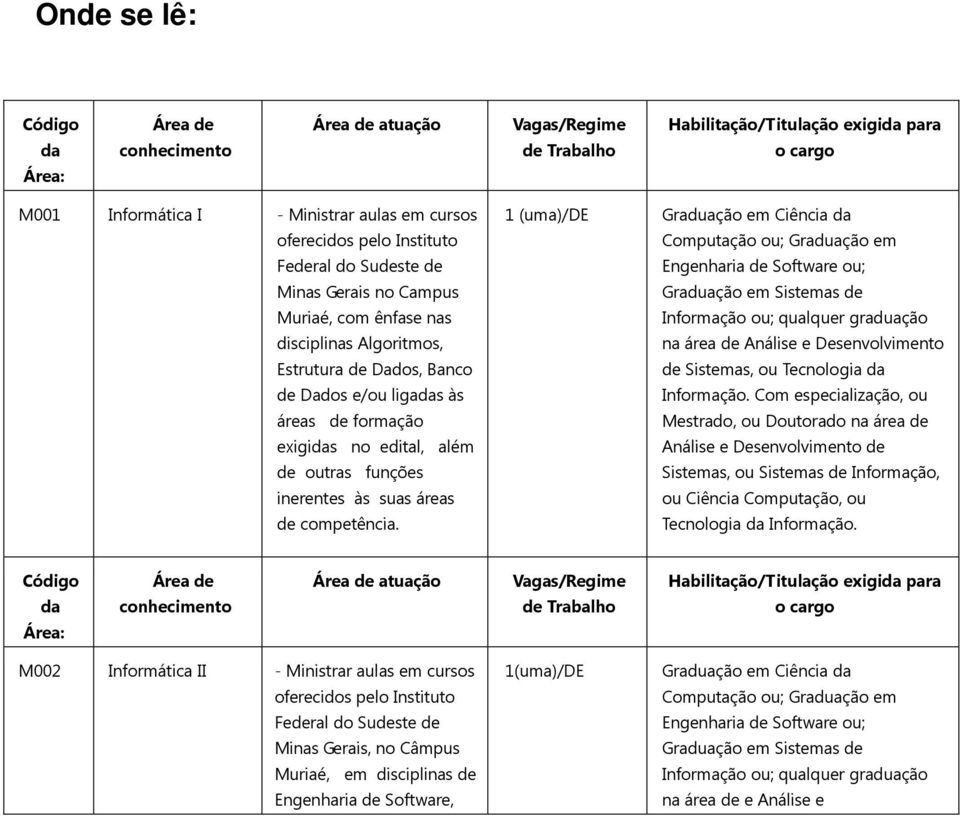 Onde se lê:

| Código da Área: | Área de conhecimento | Área de atuação | Vagas/Regime de Trabalho | Habilitação/Titulação exigida para o cargo |
|---|---|---|---|---|
| M001 | Informática I | - Ministrar aulas em cursos oferecidos pelo Instituto Federal do Sudeste de Minas Gerais no Campus Muriaé, com ênfase nas disciplinas Algoritmos, Estrutura de Dados, Banco de Dados e/ou ligadas às áreas de formação exigidas no edital, além de outras funções inerentes às suas áreas de competência. | 1 (uma)/DE | Graduação em Ciência da Computação ou; Graduação em Engenharia de Software ou; Graduação em Sistemas de Informação ou; qualquer graduação na área de Análise e Desenvolvimento de Sistemas, ou Tecnologia da Informação. Com especialização, ou Mestrado, ou Doutorado na área de Análise e Desenvolvimento de Sistemas, ou Sistemas de Informação, ou Ciência Computação, ou Tecnologia da Informação. |

| Código da Área: | Área de conhecimento | Área de atuação | Vagas/Regime de Trabalho | Habilitação/Titulação exigida para o cargo |
|---|---|---|---|---|
| M002 | Informática II | - Ministrar aulas em cursos oferecidos pelo Instituto Federal do Sudeste de Minas Gerais, no Câmpus Muriaé, em disciplinas de Engenharia de Software, | 1(uma)/DE | Graduação em Ciência da Computação ou; Graduação em Engenharia de Software ou; Graduação em Sistemas de Informação ou; qualquer graduação na área de e Análise e |